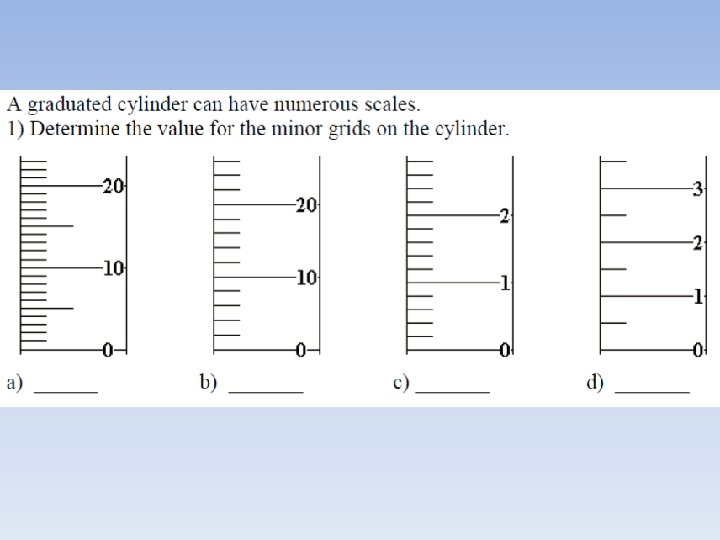 A graduated cylinder can have numerous scales.
1) Determine the value for the minor grids on the cylinder.

20
10
0

20
10
0

2
1
0

3
2
1
0

a) ____ b) ____ c) ____ d) ____